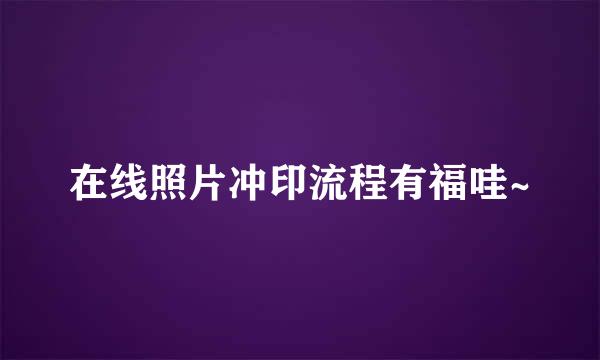 在线照片冲印流程有福哇~